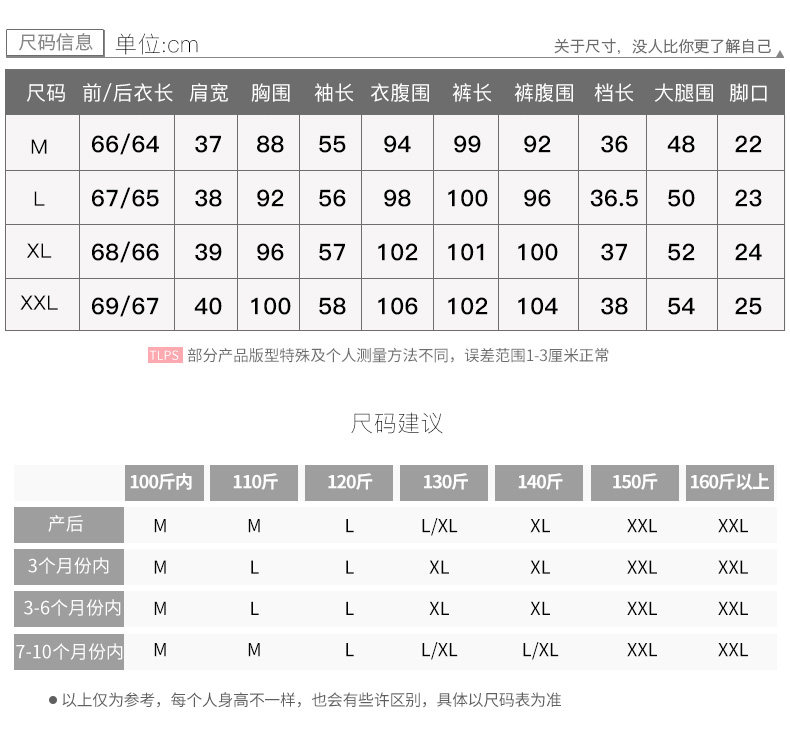 尺码信息 单位:cm

关于尺寸，没人比你更了解自己

| 尺码 | 前/后衣长 | 肩宽 | 胸围 | 袖长 | 衣腹围 | 裤长 | 裤腹围 | 档长 | 大腿围 | 脚口 |
|---|---|---|---|---|---|---|---|---|---|---|
| M | 66/64 | 37 | 88 | 55 | 94 | 99 | 92 | 36 | 48 | 22 |
| L | 67/65 | 38 | 92 | 56 | 98 | 100 | 96 | 36.5 | 50 | 23 |
| XL | 68/66 | 39 | 96 | 57 | 102 | 101 | 100 | 37 | 52 | 24 |
| XXL | 69/67 | 40 | 100 | 58 | 106 | 102 | 104 | 38 | 54 | 25 |

TLPS 部分产品版型特殊及个人测量方法不同，误差范围1-3厘米正常

尺码建议

|  | 100斤内 | 110斤 | 120斤 | 130斤 | 140斤 | 150斤 | 160斤以上 |
|---|---|---|---|---|---|---|---|
| 产后 | M | M | L | L/XL | XL | XXL | XXL |
| 3个月份内 | M | L | L | XL | XL | XXL | XXL |
| 3-6个月份内 | M | L | L | XL | XL | XXL | XXL |
| 7-10个月份内 | M | M | L | L/XL | L/XL | XXL | XXL |

● 以上仅为参考，每个人身高不一样，也会有些许区别，具体以尺码表为准